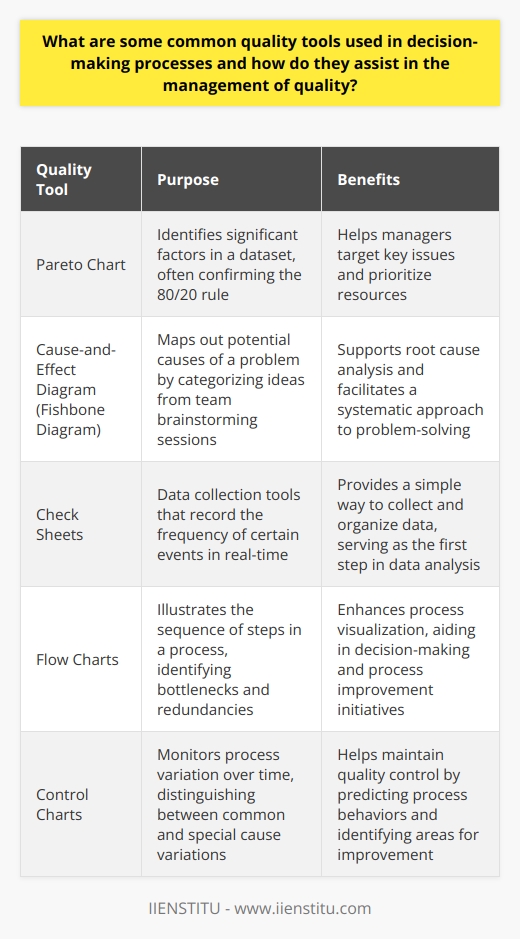 What are some common quality tools used in decision-making processes and how do they assist in the management of quality?

| Quality Tool | Purpose | Benefits |
|---|---|---|
| Pareto Chart | Identifies significant factors in a dataset, often confirming the 80/20 rule | Helps managers target key issues and prioritize resources |
| Cause-and-Effect Diagram (Fishbone Diagram) | Maps out potential causes of a problem by categorizing ideas from team brainstorming sessions | Supports root cause analysis and facilitates a systematic approach to problem-solving |
| Check Sheets | Data collection tools that record the frequency of certain events in real-time | Provides a simple way to collect and organize data, serving as the first step in data analysis |
| Flow Charts | Illustrates the sequence of steps in a process, identifying bottlenecks and redundancies | Enhances process visualization, aiding in decision-making and process improvement initiatives |
| Control Charts | Monitors process variation over time, distinguishing between common and special cause variations | Helps maintain quality control by predicting process behaviors and identifying areas for improvement |

IIENSTITU - www.iienstitu.com